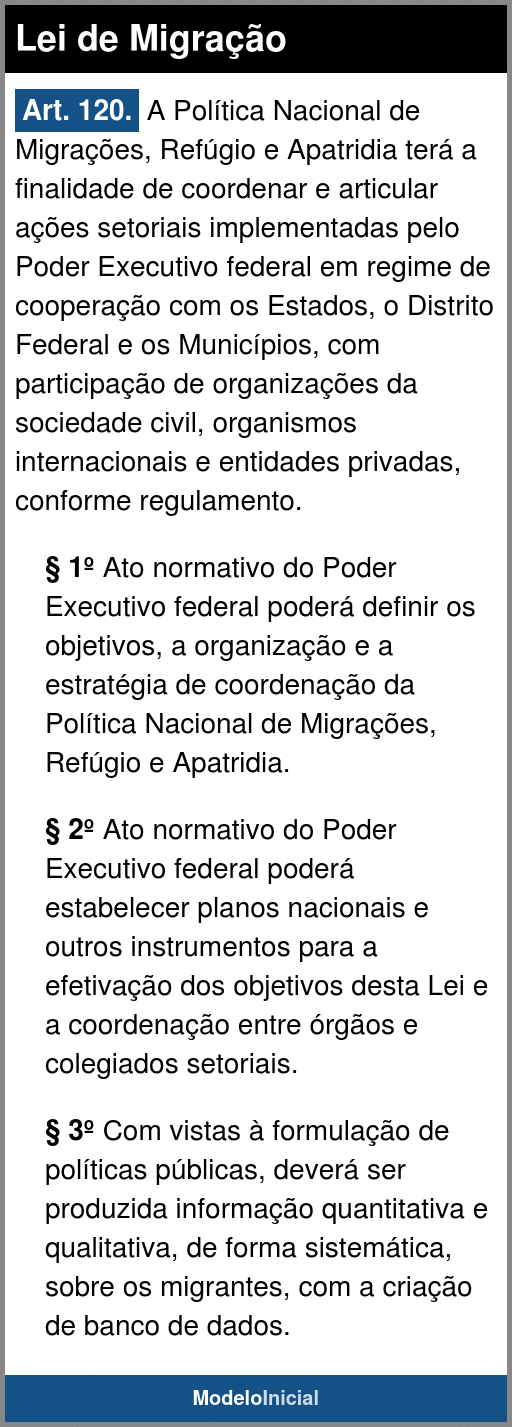 Lei de Migração

Art. 120. A Política Nacional de Migrações, Refúgio e Apatridia terá a finalidade de coordenar e articular ações setoriais implementadas pelo Poder Executivo federal em regime de cooperação com os Estados, o Distrito Federal e os Municípios, com participação de organizações da sociedade civil, organismos internacionais e entidades privadas, conforme regulamento.

§ 1º Ato normativo do Poder Executivo federal poderá definir os objetivos, a organização e a estratégia de coordenação da Política Nacional de Migrações, Refúgio e Apatridia.

§ 2º Ato normativo do Poder Executivo federal poderá estabelecer planos nacionais e outros instrumentos para a efetivação dos objetivos desta Lei e a coordenação entre órgãos e colegiados setoriais.

§ 3º Com vistas à formulação de políticas públicas, deverá ser produzida informação quantitativa e qualitativa, de forma sistemática, sobre os migrantes, com a criação de banco de dados.

ModeloInicial